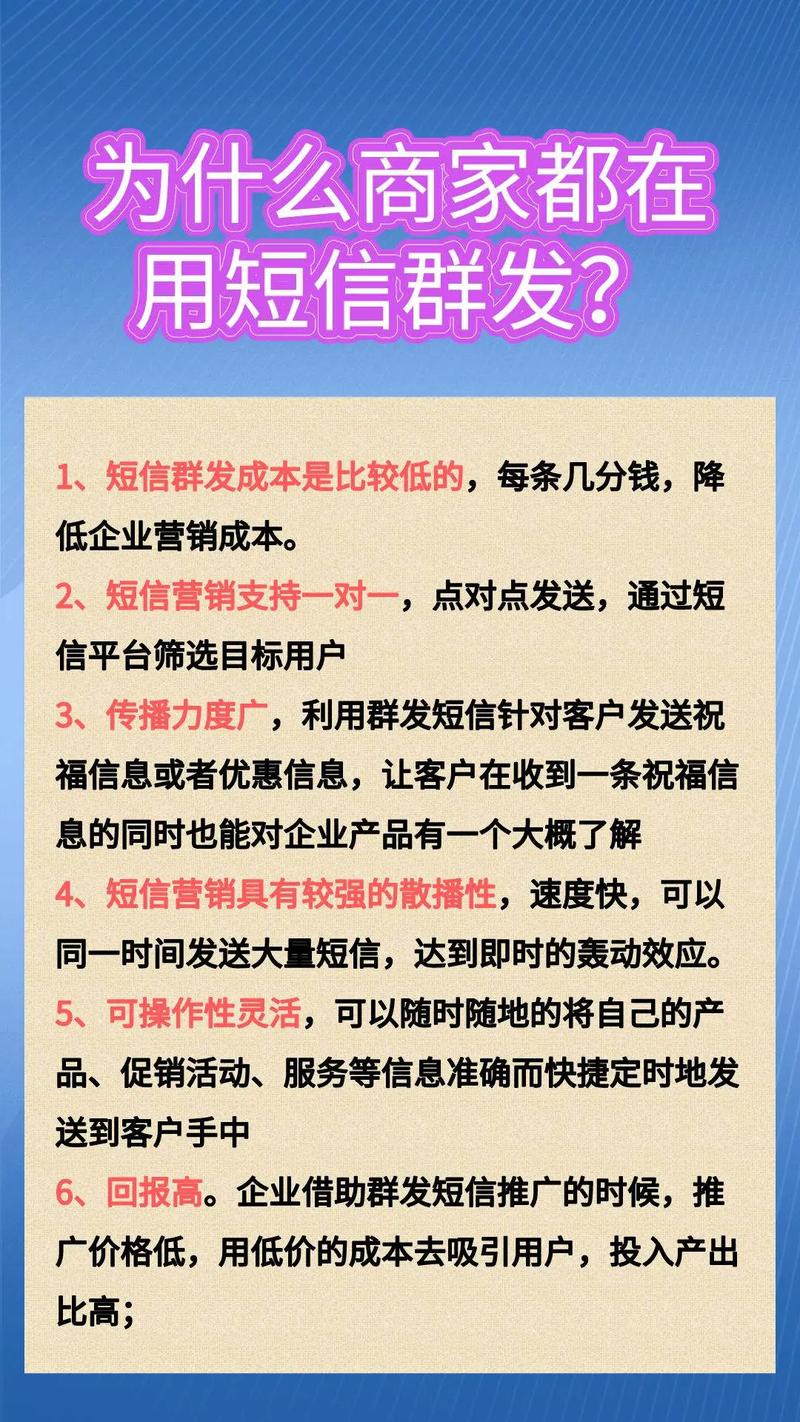 为什么商家都在用短信群发？

1、短信群发成本是比较低的，每条几分钱，降低企业营销成本。

2、短信营销支持一对一，点对点发送，通过短信平台筛选目标用户

3、传播力度广，利用群发短信针对客户发送祝福信息或者优惠信息，让客户在收到一条祝福信息的同时也能对企业产品有一个大概了解

4、短信营销具有较强的散播性，速度快，可以同一时间发送大量短信，达到即时的轰动效应。

5、可操作性灵活，可以随时随地的将自己的产品、促销活动、服务等信息准确而快捷定时地发送到客户手中

6、回报高。企业借助群发短信推广的时候，推广价格低，用低价的成本去吸引用户，投入产出比高；